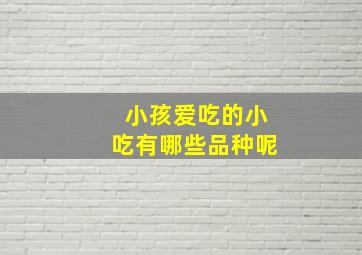 小孩爱吃的小吃有哪些品种呢